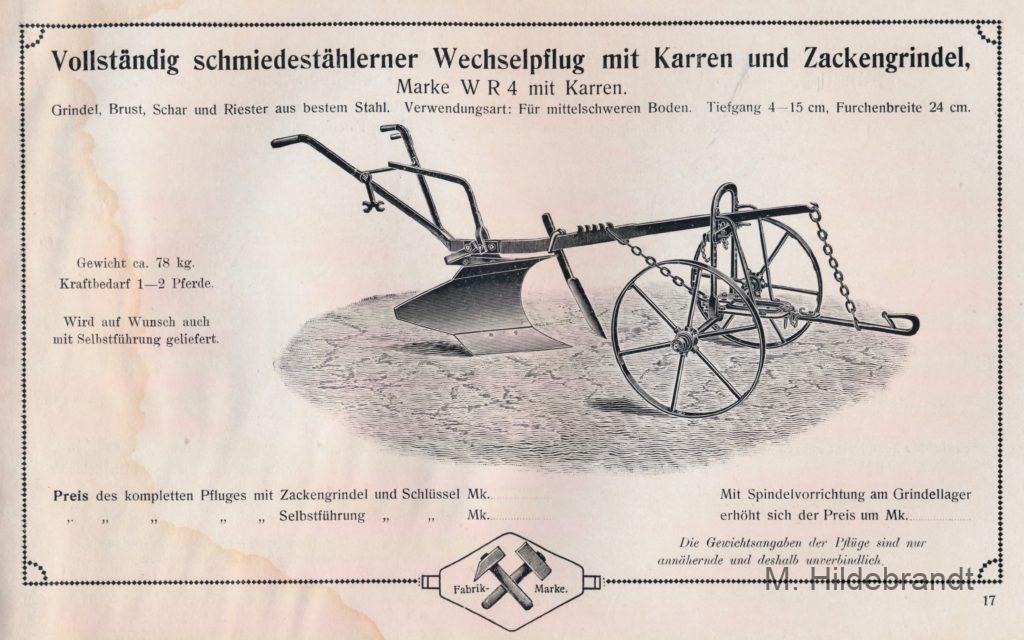 Vollständig schmiedestählerner Wechselpflug mit Karren und Zackengrindel,
Marke W R 4 mit Karren.
Grindel, Brust, Schar und Riester aus bestem Stahl. Verwendungsart: Für mittelschweren Boden. Tiefgang 4—15 cm, Furchenbreite 24 cm.

Gewicht ca. 78 kg.
Kraftbedarf 1—2 Pferde.

Wird auf Wunsch auch mit Selbstführung geliefert.

Preis des kompletten Pfluges mit Zackengrindel und Schlüssel Mk.
„ „ „ „ „ Selbstführung „ „ Mk.

Mit Spindelvorrichtung am Grindellager erhöht sich der Preis um Mk.

Die Gewichtsangaben der Pflüge sind nur annähernde und deshalb unverbindlich.

Fabrik- Marke.

M. Hildebrandt

17